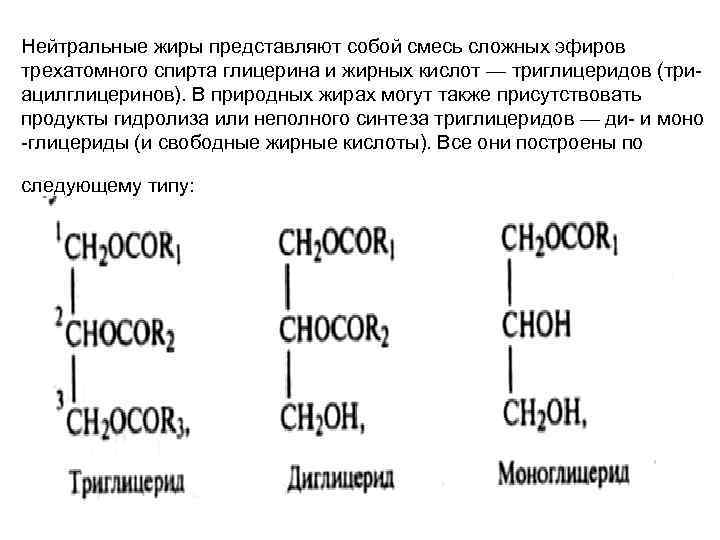 Нейтральные жиры представляют собой смесь сложных эфиров трехатомного спирта глицерина и жирных кислот — триглицеридов (три-ацилглицеринов). В природных жирах могут также присутствовать продукты гидролиза или неполного синтеза триглицеридов — ди- и моно -глицериды (и свободные жирные кислоты). Все они построены по

следующему типу:

$^1CH_2OCOR_1$
|
$^2CHOCOR_2$
|
$^3CH_2OCOR_3$,
Триглицерид

$CH_2OCOR_1$
|
$CHOCOR_2$
|
$CH_2OH$,
Диглицерид

$CH_2OCOR_1$
|
$CHOH$
|
$CH_2OH$,
Моноглицерид